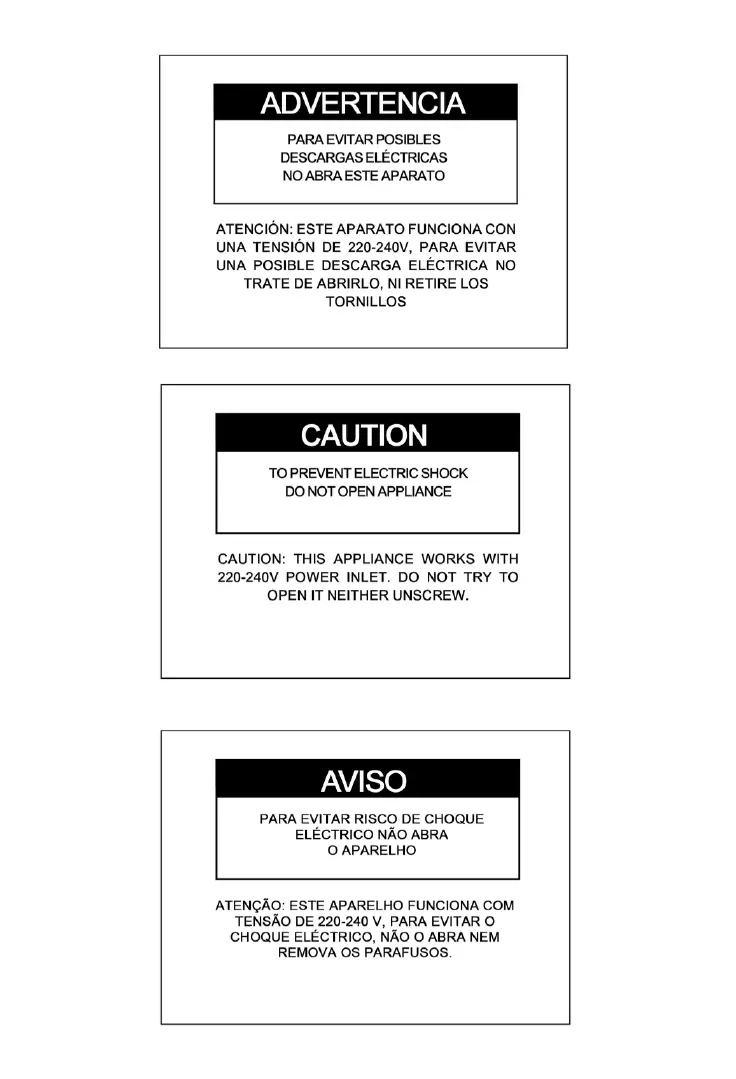 ADVERTENCIA

PARA EVITAR POSIBLES
DESCARGAS ELÉCTRICAS
NO ABRA ESTE APARATO

ATENCIÓN: ESTE APARATO FUNCIONA CON UNA TENSIÓN DE 220-240V, PARA EVITAR UNA POSIBLE DESCARGA ELÉCTRICA NO TRATE DE ABRIRLO, NI RETIRE LOS TORNILLOS

CAUTION

TO PREVENT ELECTRIC SHOCK
DO NOT OPEN APPLIANCE

CAUTION: THIS APPLIANCE WORKS WITH 220-240V POWER INLET. DO NOT TRY TO OPEN IT NEITHER UNSCREW.

AVISO

PARA EVITAR RISCO DE CHOQUE
ELÉCTRICO NÃO ABRA
O APARELHO

ATENÇÃO: ESTE APARELHO FUNCIONA COM TENSÃO DE 220-240 V, PARA EVITAR O CHOQUE ELÉCTRICO, NÃO O ABRA NEM REMOVA OS PARAFUSOS.